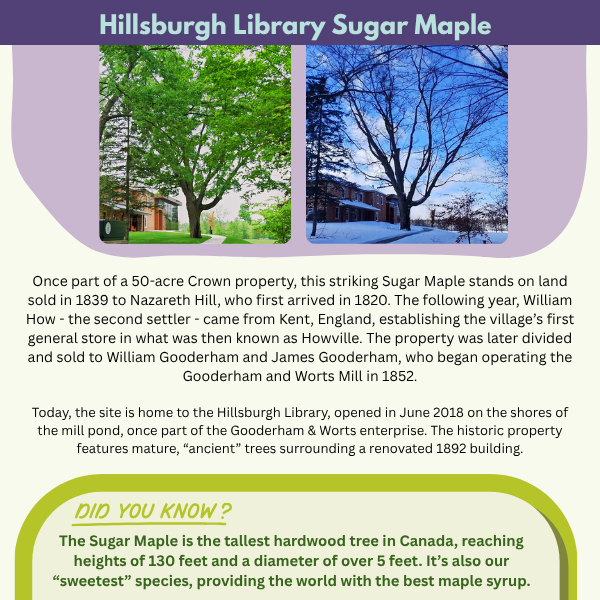 Hillsburgh Library Sugar Maple

Once part of a 50-acre Crown property, this striking Sugar Maple stands on land sold in 1839 to Nazareth Hill, who first arrived in 1820. The following year, William How - the second settler - came from Kent, England, establishing the village's first general store in what was then known as Howville. The property was later divided and sold to William Gooderham and James Gooderham, who began operating the Gooderham and Worts Mill in 1852.

Today, the site is home to the Hillsburgh Library, opened in June 2018 on the shores of the mill pond, once part of the Gooderham & Worts enterprise. The historic property features mature, "ancient" trees surrounding a renovated 1892 building.

DID YOU KNOW?

The Sugar Maple is the tallest hardwood tree in Canada, reaching heights of 130 feet and a diameter of over 5 feet. It's also our "sweetest" species, providing the world with the best maple syrup.